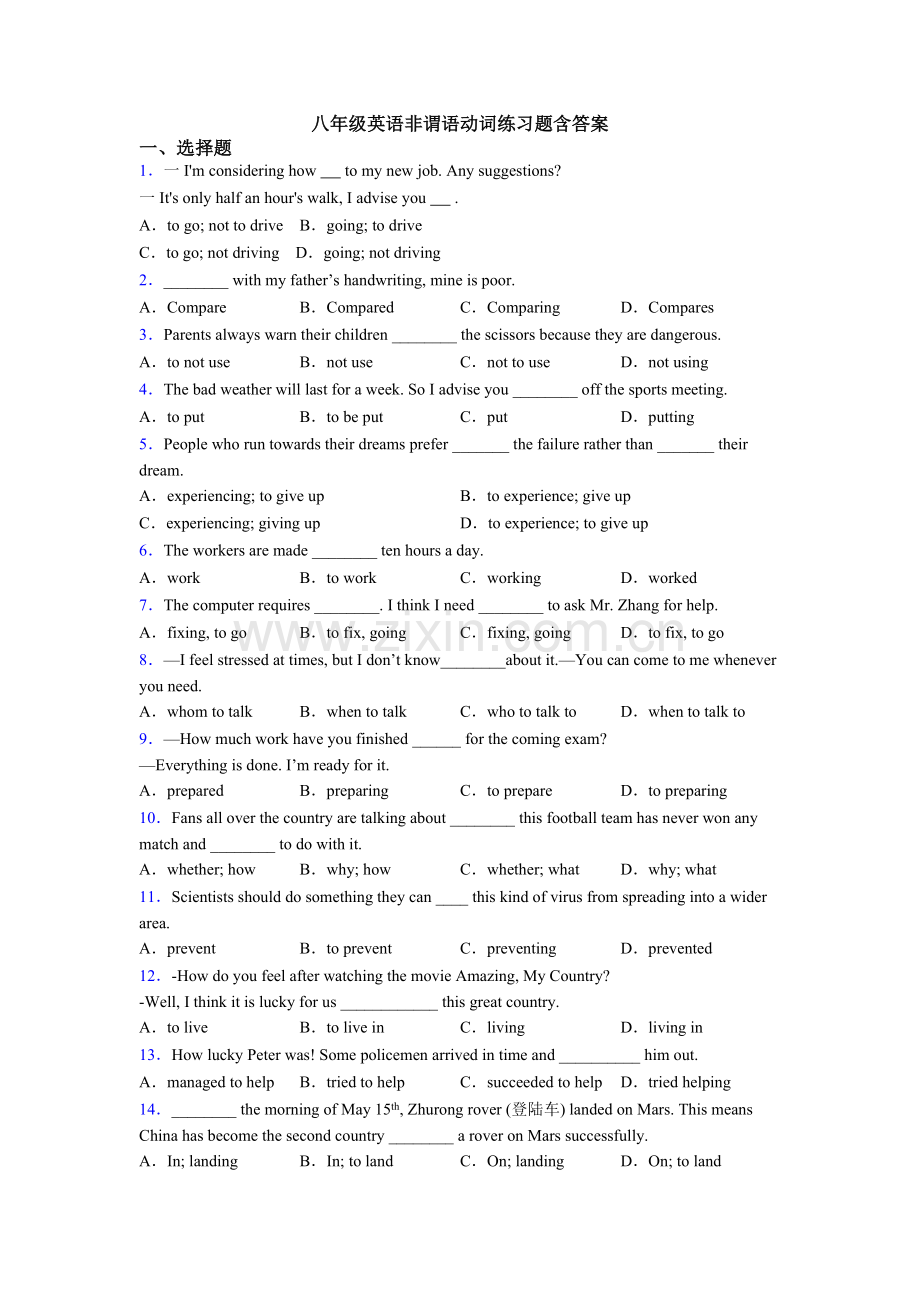 八年级英语非谓语动词练习题含答案

一、选择题

1．一 I'm considering how ___ to my new job. Any suggestions?
一 It's only half an hour's walk, I advise you ___ .
A．to go; not to drive　B．going; to drive
C．to go; not driving　D．going; not driving

2．________ with my father’s handwriting, mine is poor.
A．Compare　B．Compared　C．Comparing　D．Compares

3．Parents always warn their children ________ the scissors because they are dangerous.
A．to not use　B．not use　C．not to use　D．not using

4．The bad weather will last for a week. So I advise you ________ off the sports meeting.
A．to put　B．to be put　C．put　D．putting

5．People who run towards their dreams prefer _______ the failure rather than _______ their dream.
A．experiencing; to give up　B．to experience; give up
C．experiencing; giving up　D．to experience; to give up

6．The workers are made ________ ten hours a day.
A．work　B．to work　C．working　D．worked

7．The computer requires ________. I think I need ________ to ask Mr. Zhang for help.
A．fixing, to go　B．to fix, going　C．fixing, going　D．to fix, to go

www.zixin.com.cn

8．—I feel stressed at times, but I don’t know________about it.—You can come to me whenever you need.
A．whom to talk　B．when to talk　C．who to talk to　D．when to talk to

9．—How much work have you finished ______ for the coming exam?
—Everything is done. I’m ready for it.
A．prepared　B．preparing　C．to prepare　D．to preparing

10．Fans all over the country are talking about ________ this football team has never won any match and ________ to do with it.
A．whether; how　B．why; how　C．whether; what　D．why; what

11．Scientists should do something they can ____ this kind of virus from spreading into a wider area.
A．prevent　B．to prevent　C．preventing　D．prevented

12．-How do you feel after watching the movie Amazing, My Country?
-Well, I think it is lucky for us ____________ this great country.
A．to live　B．to live in　C．living　D．living in

13．How lucky Peter was! Some policemen arrived in time and __________ him out.
A．managed to help　B．tried to help　C．succeeded to help　D．tried helping

14．________ the morning of May 15$^{th}$, Zhurong rover (登陆车) landed on Mars. This means China has become the second country ________ a rover on Mars successfully.
A．In; landing　B．In; to land　C．On; landing　D．On; to land